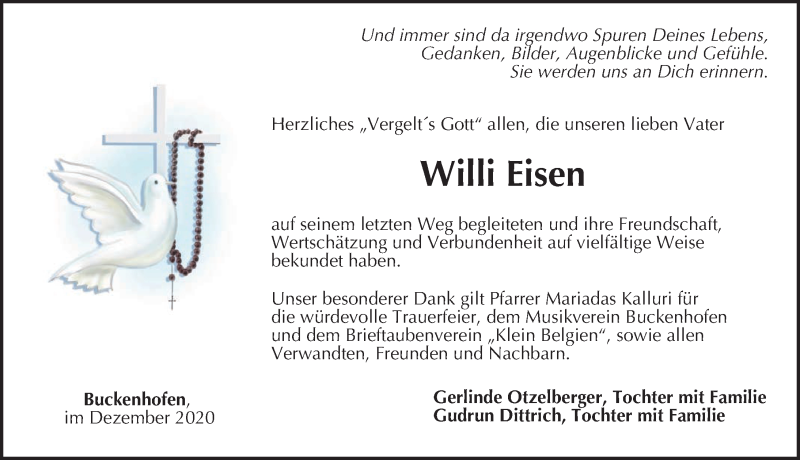 Und immer sind da irgendwo Spuren Deines Lebens,
Gedanken, Bilder, Augenblicke und Gefühle.
Sie werden uns an Dich erinnern.

Herzliches „Vergelt´s Gott“ allen, die unseren lieben Vater

Willi Eisen

auf seinem letzten Weg begleiteten und ihre Freundschaft, Wertschätzung und Verbundenheit auf vielfältige Weise bekundet haben.

Unser besonderer Dank gilt Pfarrer Mariadas Kalluri für die würdevolle Trauerfeier, dem Musikverein Buckenhofen und dem Brieftaubenverein „Klein Belgien“, sowie allen Verwandten, Freunden und Nachbarn.

Buckenhofen,
im Dezember 2020

Gerlinde Otzelberger, Tochter mit Familie
Gudrun Dittrich, Tochter mit Familie